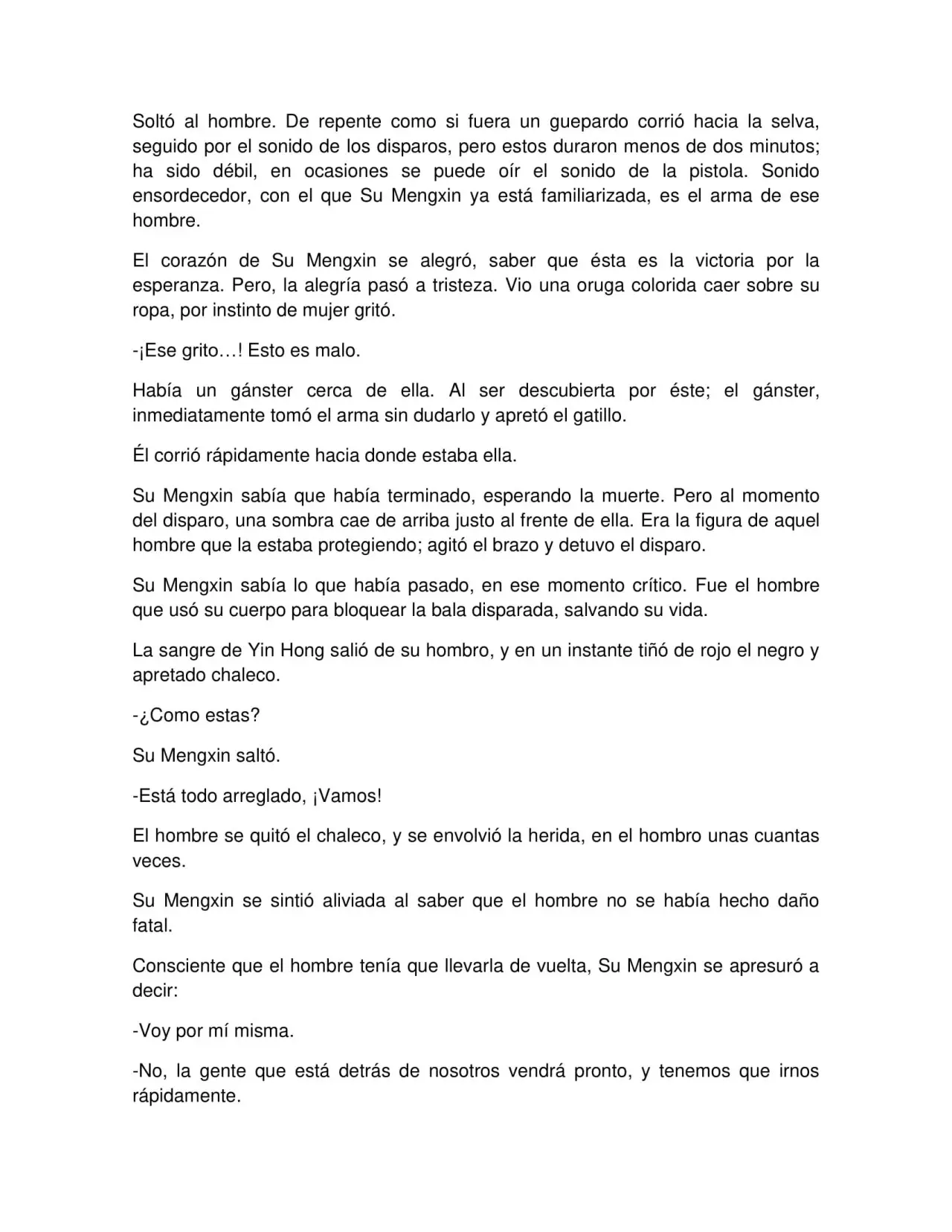 Soltó al hombre. De repente como si fuera un guepardo corrió hacia la selva, seguido por el sonido de los disparos, pero estos duraron menos de dos minutos; ha sido débil, en ocasiones se puede oír el sonido de la pistola. Sonido ensordecedor, con el que Su Mengxin ya está familiarizada, es el arma de ese hombre.

El corazón de Su Mengxin se alegró, saber que ésta es la victoria por la esperanza. Pero, la alegría pasó a tristeza. Vio una oruga colorida caer sobre su ropa, por instinto de mujer gritó.

-¡Ese grito…! Esto es malo.

Había un gánster cerca de ella. Al ser descubierta por éste; el gánster, inmediatamente tomó el arma sin dudarlo y apretó el gatillo.

Él corrió rápidamente hacia donde estaba ella.

Su Mengxin sabía que había terminado, esperando la muerte. Pero al momento del disparo, una sombra cae de arriba justo al frente de ella. Era la figura de aquel hombre que la estaba protegiendo; agitó el brazo y detuvo el disparo.

Su Mengxin sabía lo que había pasado, en ese momento crítico. Fue el hombre que usó su cuerpo para bloquear la bala disparada, salvando su vida.

La sangre de Yin Hong salió de su hombro, y en un instante tiñó de rojo el negro y apretado chaleco.

-¿Como estas?

Su Mengxin saltó.

-Está todo arreglado, ¡Vamos!

El hombre se quitó el chaleco, y se envolvió la herida, en el hombro unas cuantas veces.

Su Mengxin se sintió aliviada al saber que el hombre no se había hecho daño fatal.

Consciente que el hombre tenía que llevarla de vuelta, Su Mengxin se apresuró a decir:

-Voy por mí misma.

-No, la gente que está detrás de nosotros vendrá pronto, y tenemos que irnos rápidamente.